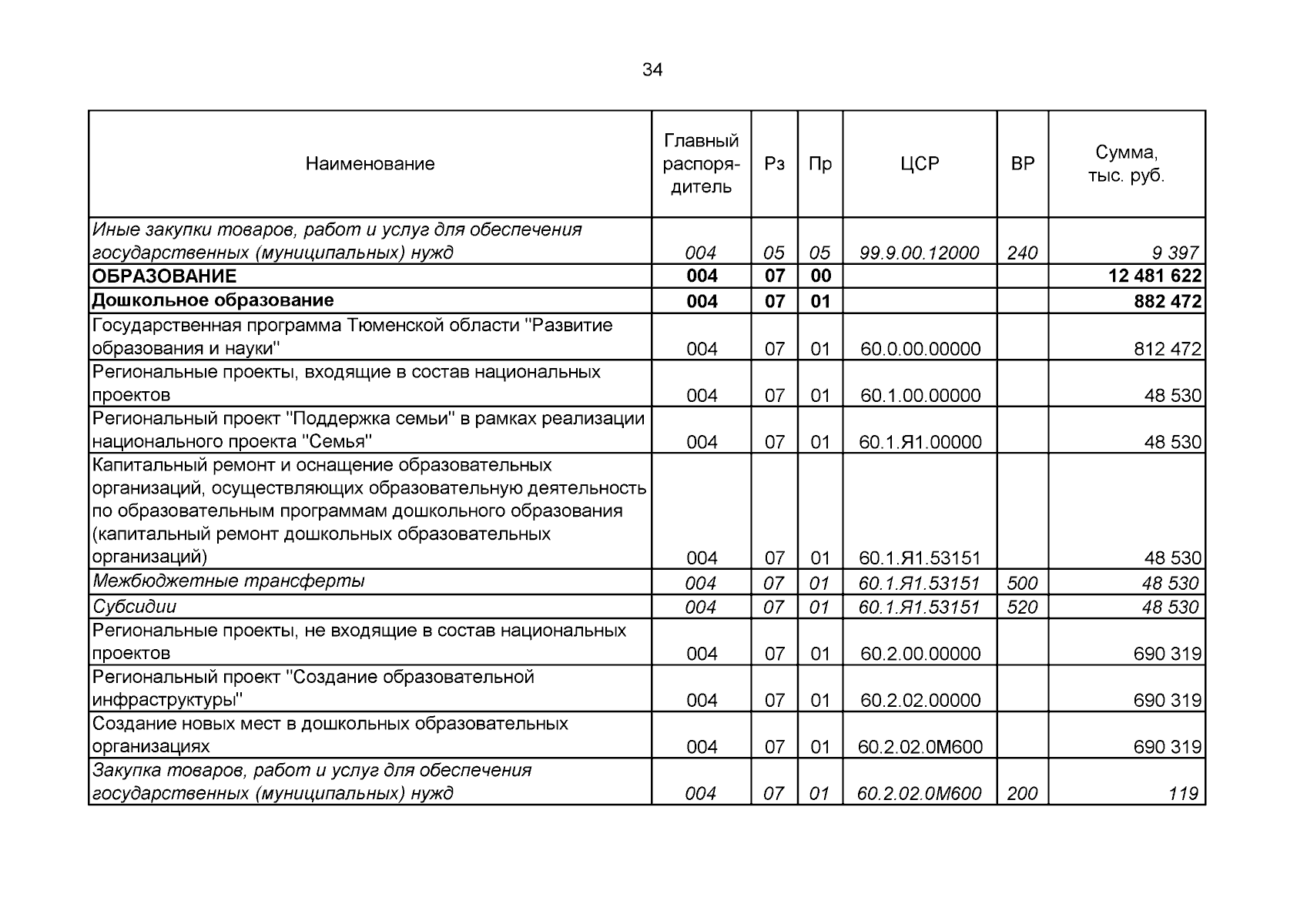 34

| Наименование | Главный распорядитель | Рз | Пр | ЦСР | ВР | Сумма, тыс. руб. |
|---|---|---|---|---|---|---|
| Иные закупки товаров, работ и услуг для обеспечения государственных (муниципальных) нужд | 004 | 05 | 05 | 99.9.00.12000 | 240 | 9 397 |
| ОБРАЗОВАНИЕ | 004 | 07 | 00 | | | 12 481 622 |
| Дошкольное образование | 004 | 07 | 01 | | | 882 472 |
| Государственная программа Тюменской области "Развитие образования и науки" | 004 | 07 | 01 | 60.0.00.00000 | | 812 472 |
| Региональные проекты, входящие в состав национальных проектов | 004 | 07 | 01 | 60.1.00.00000 | | 48 530 |
| Региональный проект "Поддержка семьи" в рамках реализации национального проекта "Семья" | 004 | 07 | 01 | 60.1.Я1.00000 | | 48 530 |
| Капитальный ремонт и оснащение образовательных организаций, осуществляющих образовательную деятельность по образовательным программам дошкольного образования (капитальный ремонт дошкольных образовательных организаций) | 004 | 07 | 01 | 60.1.Я1.53151 | | 48 530 |
| Межбюджетные трансферты | 004 | 07 | 01 | 60.1.Я1.53151 | 500 | 48 530 |
| Субсидии | 004 | 07 | 01 | 60.1.Я1.53151 | 520 | 48 530 |
| Региональные проекты, не входящие в состав национальных проектов | 004 | 07 | 01 | 60.2.00.00000 | | 690 319 |
| Региональный проект "Создание образовательной инфраструктуры" | 004 | 07 | 01 | 60.2.02.00000 | | 690 319 |
| Создание новых мест в дошкольных образовательных организациях | 004 | 07 | 01 | 60.2.02.0М600 | | 690 319 |
| Закупка товаров, работ и услуг для обеспечения государственных (муниципальных) нужд | 004 | 07 | 01 | 60.2.02.0М600 | 200 | 119 |